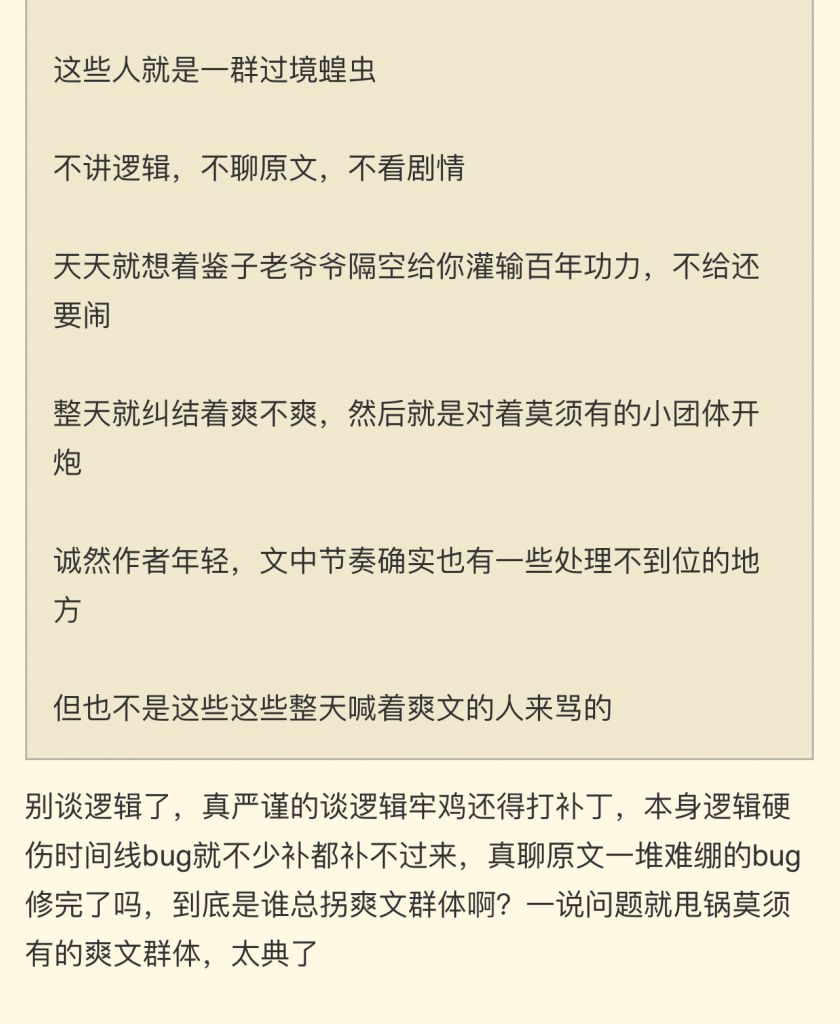 这些人就是一群过境蝗虫

不讲逻辑，不聊原文，不看剧情

天天就想着鉴子老爷爷隔空给你灌输百年功力，不给还要闹

整天就纠结着爽不爽，然后就是对着莫须有的小团体开炮

诚然作者年轻，文中节奏确实也有一些处理不到位的地方

但也不是这些这些整天喊着爽文的人来骂的

别谈逻辑了，真严谨的谈逻辑牢鸡还得打补丁，本身逻辑硬伤时间线bug就不少补都补不过来，真聊原文一堆难绷的bug修完了吗，到底是谁总拐爽文群体啊？一说问题就甩锅莫须有的爽文群体，太典了